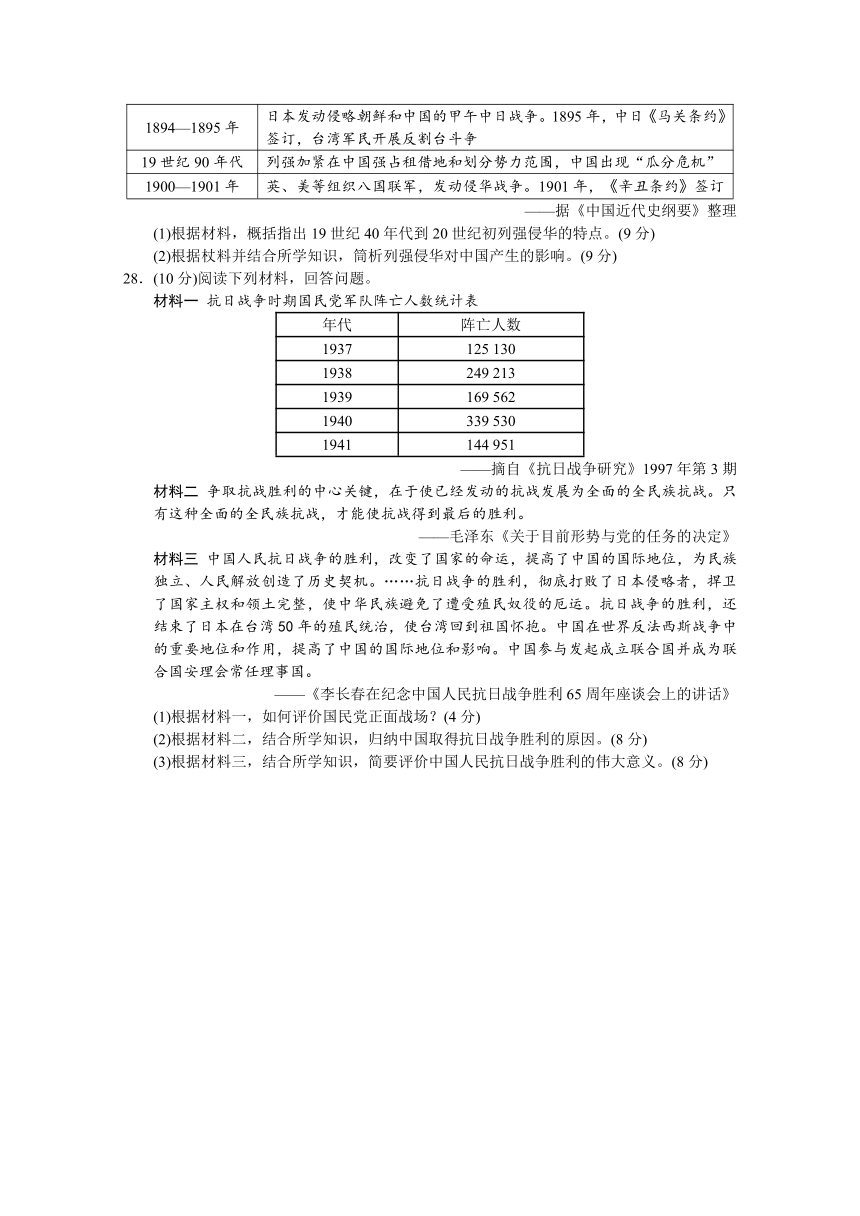 | 1894—1895 年 | 日本发动侵略朝鲜和中国的甲午中日战争。1895 年，中日《马关条约》签订，台湾军民开展反割台斗争 |
|---|---|
| 19 世纪 90 年代 | 列强加紧在中国强占租借地和划分势力范围，中国出现“瓜分危机” |
| 1900—1901 年 | 英、美等组织八国联军，发动侵华战争。1901 年，《辛丑条约》签订 |

——据《中国近代史纲要》整理

(1)根据材料，概括指出 19 世纪 40 年代到 20 世纪初列强侵华的特点。(9 分)
(2)根据材料并结合所学知识，简析列强侵华对中国产生的影响。(9 分)

28．(10 分)阅读下列材料，回答问题。

材料一 抗日战争时期国民党军队阵亡人数统计表

| 年代 | 阵亡人数 |
|---|---|
| 1937 | 125 130 |
| 1938 | 249 213 |
| 1939 | 169 562 |
| 1940 | 339 530 |
| 1941 | 144 951 |

——摘自《抗日战争研究》1997 年第 3 期

材料二 争取抗战胜利的中心关键，在于使已经发动的抗战发展为全面的全民族抗战。只有这种全面的全民族抗战，才能使抗战得到最后的胜利。

——毛泽东《关于目前形势与党的任务的决定》

材料三 中国人民抗日战争的胜利，改变了国家的命运，提高了中国的国际地位，为民族独立、人民解放创造了历史契机。……抗日战争的胜利，彻底打败了日本侵略者，捍卫了国家主权和领土完整，使中华民族避免了遭受殖民奴役的厄运。抗日战争的胜利，还结束了日本在台湾 50 年的殖民统治，使台湾回到祖国怀抱。中国在世界反法西斯战争中的重要地位和作用，提高了中国的国际地位和影响。中国参与发起成立联合国并成为联合国安理会常任理事国。

——《李长春在纪念中国人民抗日战争胜利 65 周年座谈会上的讲话》

(1)根据材料一，如何评价国民党正面战场？(4 分)
(2)根据材料二，结合所学知识，归纳中国取得抗日战争胜利的原因。(8 分)
(3)根据材料三，结合所学知识，简要评价中国人民抗日战争胜利的伟大意义。(8 分)